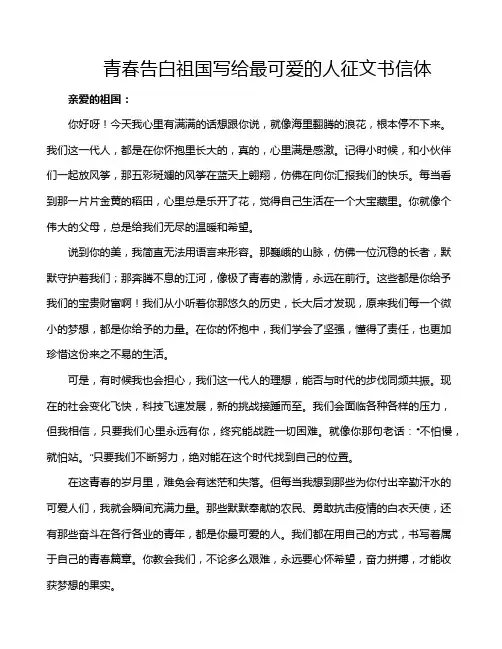 青春告白祖国写给最可爱的人征文书信体

亲爱的祖国：

你好呀！今天我心里有满满的话想跟你说，就像海里翻腾的浪花，根本停不下来。我们这一代人，都是在你怀抱里长大的，真的，心里满是感激。记得小时候，和小伙伴们一起放风筝，那五彩斑斓的风筝在蓝天上翱翔，仿佛在向你汇报我们的快乐。每当看到那一片片金黄的稻田，心里总是乐开了花，觉得自己生活在一个大宝藏里。你就像个伟大的父母，总是给我们无尽的温暖和希望。

说到你的美，我简直无法用语言来形容。那巍峨的山脉，仿佛一位沉稳的长者，默默守护着我们；那奔腾不息的江河，像极了青春的激情，永远在前行。这些都是你给予我们的宝贵财富啊！我们从小听着你那悠久的历史，长大后才发现，原来我们每一个微小的梦想，都是你给予的力量。在你的怀抱中，我们学会了坚强，懂得了责任，也更加珍惜这份来之不易的生活。

可是，有时候我也会担心，我们这一代人的理想，能否与时代的步伐同频共振。现在的社会变化飞快，科技飞速发展，新的挑战接踵而至。我们会面临各种各样的压力，但我相信，只要我们心里永远有你，终究能战胜一切困难。就像你那句老话："不怕慢，就怕站。"只要我们不断努力，绝对能在这个时代找到自己的位置。

在这青春的岁月里，难免会有迷茫和失落。但每当我想到那些为你付出辛勤汗水的可爱人们，我就会瞬间充满力量。那些默默奉献的农民、勇敢抗击疫情的白衣天使，还有那些奋斗在各行各业的青年，都是你最可爱的人。我们都在用自己的方式，书写着属于自己的青春篇章。你教会我们，不论多么艰难，永远要心怀希望，奋力拼搏，才能收获梦想的果实。